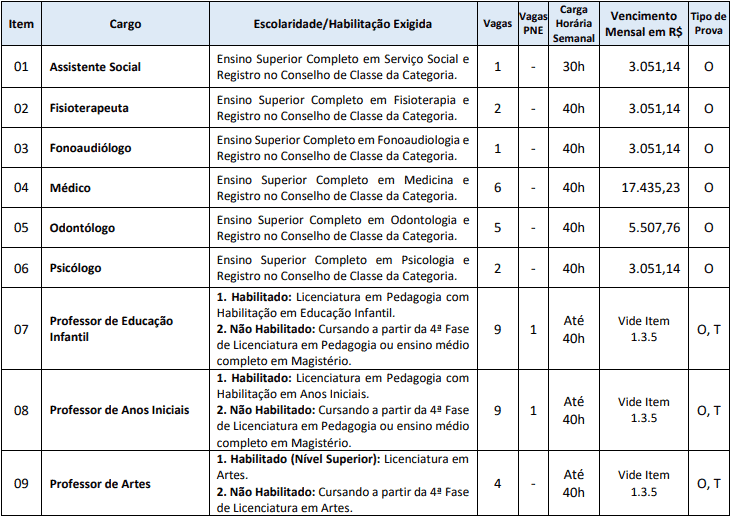 | Item | Cargo | Escolaridade/Habilitação Exigida | Vagas | Vagas PNE | Carga Horária Semanal | Vencimento Mensal em R$ | Tipo de Prova |
|---|---|---|---|---|---|---|---|
| 01 | Assistente Social | Ensino Superior Completo em Serviço Social e Registro no Conselho de Classe da Categoria. | 1 | - | 30h | 3.051,14 | O |
| 02 | Fisioterapeuta | Ensino Superior Completo em Fisioterapia e Registro no Conselho de Classe da Categoria. | 2 | - | 40h | 3.051,14 | O |
| 03 | Fonoaudiólogo | Ensino Superior Completo em Fonoaudiologia e Registro no Conselho de Classe da Categoria. | 1 | - | 40h | 3.051,14 | O |
| 04 | Médico | Ensino Superior Completo em Medicina e Registro no Conselho de Classe da Categoria. | 6 | - | 40h | 17.435,23 | O |
| 05 | Odontólogo | Ensino Superior Completo em Odontologia e Registro no Conselho de Classe da Categoria. | 5 | - | 40h | 5.507,76 | O |
| 06 | Psicólogo | Ensino Superior Completo em Psicologia e Registro no Conselho de Classe da Categoria. | 2 | - | 40h | 3.051,14 | O |
| 07 | Professor de Educação Infantil | 1. Habilitado: Licenciatura em Pedagogia com Habilitação em Educação Infantil. 2. Não Habilitado: Cursando a partir da 4ª Fase de Licenciatura em Pedagogia ou ensino médio completo em Magistério. | 9 | 1 | Até 40h | Vide Item 1.3.5 | O, T |
| 08 | Professor de Anos Iniciais | 1. Habilitado: Licenciatura em Pedagogia com Habilitação em Anos Iniciais. 2. Não Habilitado: Cursando a partir da 4ª Fase de Licenciatura em Pedagogia ou ensino médio completo em Magistério. | 9 | 1 | Até 40h | Vide Item 1.3.5 | O, T |
| 09 | Professor de Artes | 1. Habilitado (Nível Superior): Licenciatura em Artes. 2. Não Habilitado: Cursando a partir da 4ª Fase de Licenciatura em Artes. | 4 | - | Até 40h | Vide Item 1.3.5 | O, T |